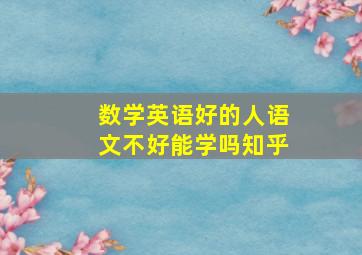 数学英语好的人语文不好能学吗知乎